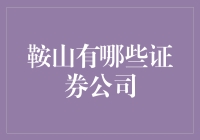 鞍山有哪些证券公司